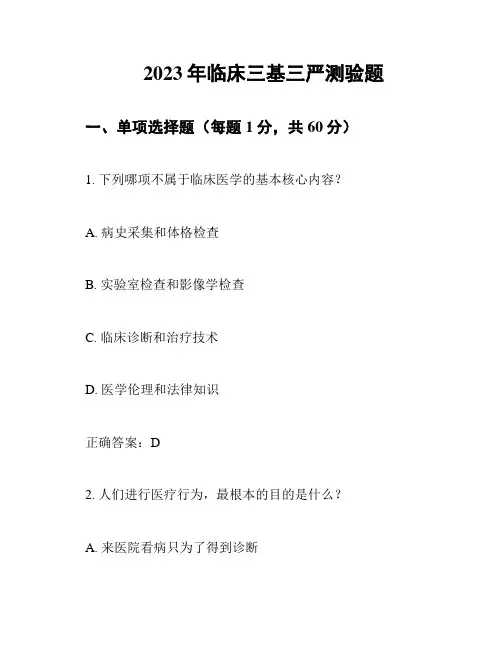 2023 年临床三基三严测验题

一、单项选择题（每题 1 分，共 60 分）

1. 下列哪项不属于临床医学的基本核心内容？

A. 病史采集和体格检查

B. 实验室检查和影像学检查

C. 临床诊断和治疗技术

D. 医学伦理和法律知识

正确答案：D

2. 人们进行医疗行为，最根本的目的是什么？

A. 来医院看病只为了得到诊断